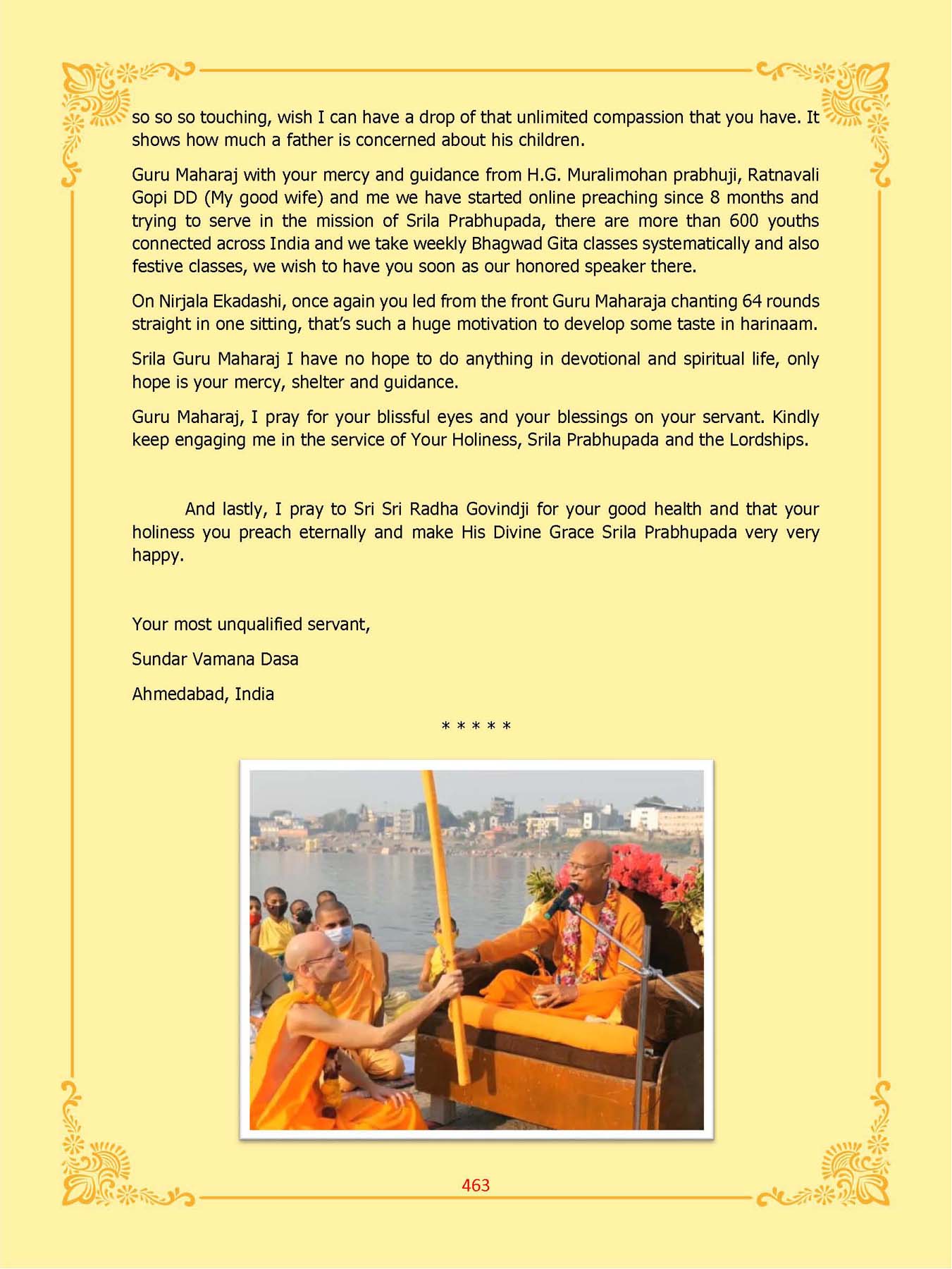 so so so touching, wish I can have a drop of that unlimited compassion that you have. It shows how much a father is concerned about his children.

Guru Maharaj with your mercy and guidance from H.G. Muralimohan prabhuji, Ratnavali Gopi DD (My good wife) and me we have started online preaching since 8 months and trying to serve in the mission of Srila Prabhupada, there are more than 600 youths connected across India and we take weekly Bhagwad Gita classes systematically and also festive classes, we wish to have you soon as our honored speaker there.

On Nirjala Ekadashi, once again you led from the front Guru Maharaja chanting 64 rounds straight in one sitting, that's such a huge motivation to develop some taste in harinaam.

Srila Guru Maharaj I have no hope to do anything in devotional and spiritual life, only hope is your mercy, shelter and guidance.

Guru Maharaj, I pray for your blissful eyes and your blessings on your servant. Kindly keep engaging me in the service of Your Holiness, Srila Prabhupada and the Lordships.

And lastly, I pray to Sri Sri Radha Govindji for your good health and that your holiness you preach eternally and make His Divine Grace Srila Prabhupada very very happy.

Your most unqualified servant,

Sundar Vamana Dasa

Ahmedabad, India

* * * * *

463